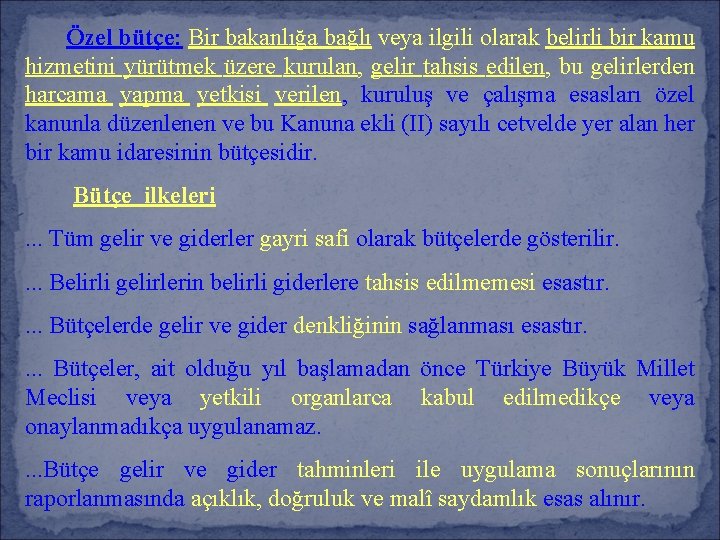 Özel bütçe: Bir bakanlığa bağlı veya ilgili olarak belirli bir kamu hizmetini yürütmek üzere kurulan, gelir tahsis edilen, bu gelirlerden harcama yapma yetkisi verilen, kuruluş ve çalışma esasları özel kanunla düzenlenen ve bu Kanuna ekli (II) sayılı cetvelde yer alan her bir kamu idaresinin bütçesidir.

Bütçe ilkeleri

... Tüm gelir ve giderler gayri safi olarak bütçelerde gösterilir.

... Belirli gelirlerin belirli giderlere tahsis edilmemesi esastır.

... Bütçelerde gelir ve gider denkliğinin sağlanması esastır.

... Bütçeler, ait olduğu yıl başlamadan önce Türkiye Büyük Millet Meclisi veya yetkili organlarca kabul edilmedikçe veya onaylanmadıkça uygulanamaz.

...Bütçe gelir ve gider tahminleri ile uygulama sonuçlarının raporlanmasında açıklık, doğruluk ve malî saydamlık esas alınır.